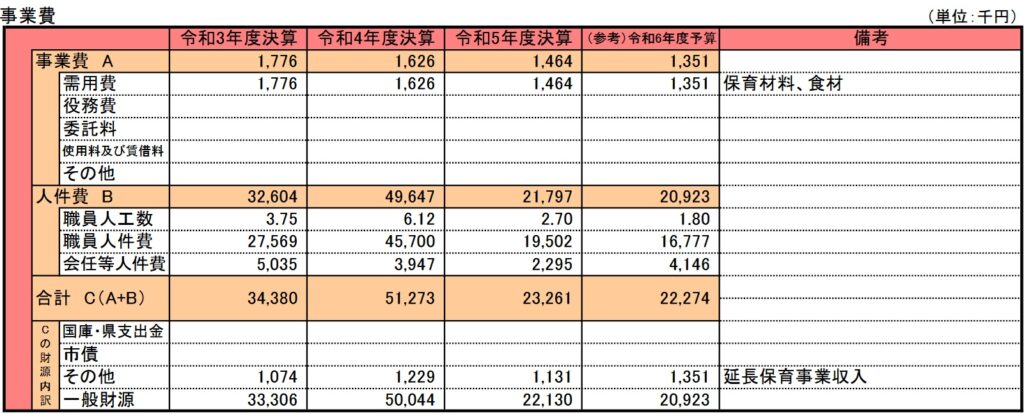 事業費

（単位：千円）

| | 令和3年度決算 | 令和4年度決算 | 令和5年度決算 | （参考）令和6年度予算 | 備考 |
|---|---|---|---|---|---|
| 事業費　A | 1,776 | 1,626 | 1,464 | 1,351 | |
| 需用費 | 1,776 | 1,626 | 1,464 | 1,351 | 保育材料、食材 |
| 役務費 | | | | | |
| 委託料 | | | | | |
| 使用料及び賃借料 | | | | | |
| その他 | | | | | |
| 人件費　B | 32,604 | 49,647 | 21,797 | 20,923 | |
| 職員人工数 | 3.75 | 6.12 | 2.70 | 1.80 | |
| 職員人件費 | 27,569 | 45,700 | 19,502 | 16,777 | |
| 会任等人件費 | 5,035 | 3,947 | 2,295 | 4,146 | |
| 合計　C（A+B） | 34,380 | 51,273 | 23,261 | 22,274 | |
| Cの財源内訳　国庫・県支出金 | | | | | |
| 市債 | | | | | |
| その他 | 1,074 | 1,229 | 1,131 | 1,351 | 延長保育事業収入 |
| 一般財源 | 33,306 | 50,044 | 22,130 | 20,923 | |